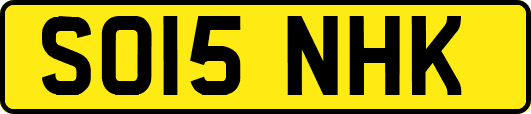 SO15 NHK